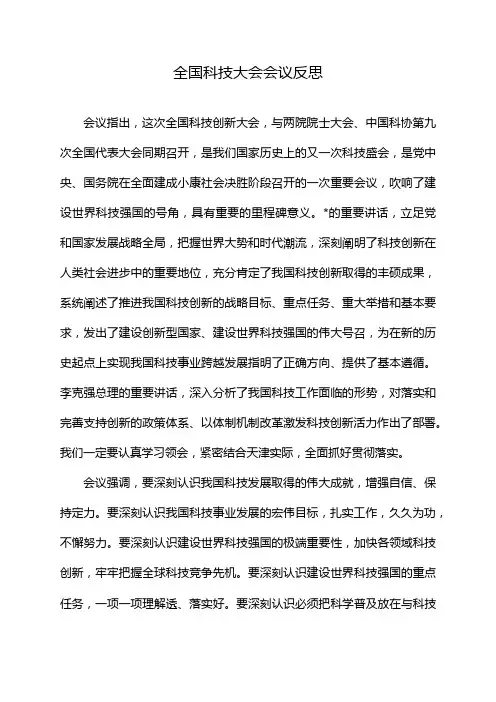 全国科技大会会议反思

会议指出，这次全国科技创新大会，与两院院士大会、中国科协第九次全国代表大会同期召开，是我们国家历史上的又一次科技盛会，是党中央、国务院在全面建成小康社会决胜阶段召开的一次重要会议，吹响了建设世界科技强国的号角，具有重要的里程碑意义。*的重要讲话，立足党和国家发展战略全局，把握世界大势和时代潮流，深刻阐明了科技创新在人类社会进步中的重要地位，充分肯定了我国科技创新取得的丰硕成果，系统阐述了推进我国科技创新的战略目标、重点任务、重大举措和基本要求，发出了建设创新型国家、建设世界科技强国的伟大号召，为在新的历史起点上实现我国科技事业跨越发展指明了正确方向、提供了基本遵循。李克强总理的重要讲话，深入分析了我国科技工作面临的形势，对落实和完善支持创新的政策体系、以体制机制改革激发科技创新活力作出了部署。我们一定要认真学习领会，紧密结合天津实际，全面抓好贯彻落实。

会议强调，要深刻认识我国科技发展取得的伟大成就，增强自信、保持定力。要深刻认识我国科技事业发展的宏伟目标，扎实工作，久久为功，不懈努力。要深刻认识建设世界科技强国的极端重要性，加快各领域科技创新，牢牢把握全球科技竞争先机。要深刻认识建设世界科技强国的重点任务，一项一项理解透、落实好。要深刻认识必须把科学普及放在与科技